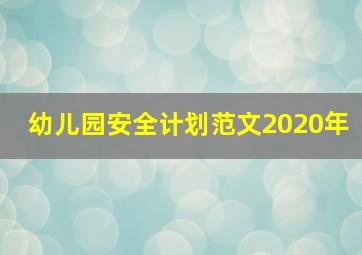 幼儿园安全计划范文2020年